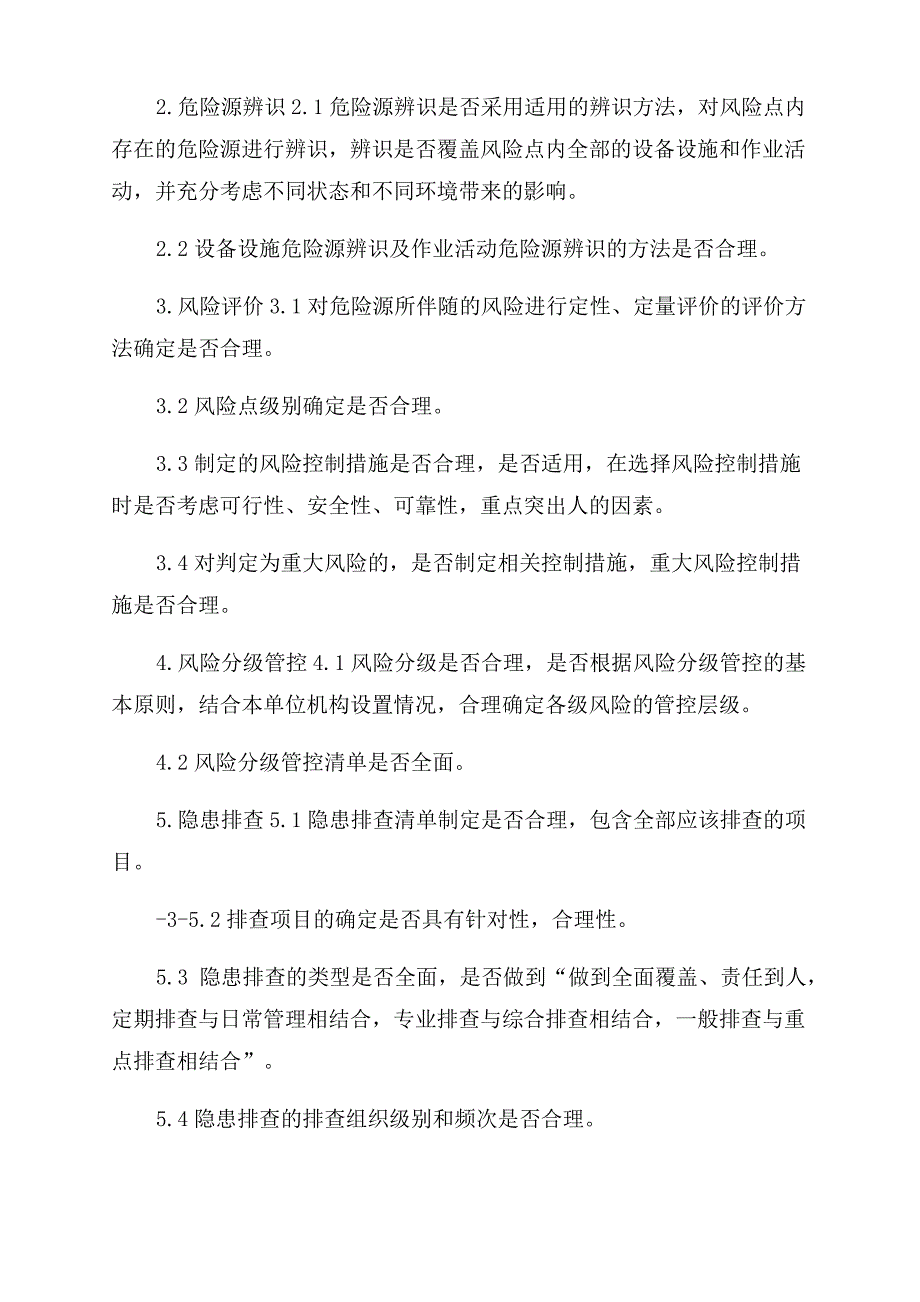 2.危险源辨识 2.1 危险源辨识是否采用适用的辨识方法，对风险点内存在的危险源进行辨识，辨识是否覆盖风险点内全部的设备设施和作业活动，并充分考虑不同状态和不同环境带来的影响。

2.2 设备设施危险源辨识及作业活动危险源辨识的方法是否合理。

3.风险评价 3.1 对危险源所伴随的风险进行定性、定量评价的评价方法确定是否合理。

3.2 风险点级别确定是否合理。

3.3 制定的风险控制措施是否合理，是否适用，在选择风险控制措施时是否考虑可行性、安全性、可靠性，重点突出人的因素。

3.4 对判定为重大风险的，是否制定相关控制措施，重大风险控制措施是否合理。

4.风险分级管控 4.1 风险分级是否合理，是否根据风险分级管控的基本原则，结合本单位机构设置情况，合理确定各级风险的管控层级。

4.2 风险分级管控清单是否全面。

5.隐患排查 5.1 隐患排查清单制定是否合理，包含全部应该排查的项目。

-3-5.2 排查项目的确定是否具有针对性，合理性。

5.3 隐患排查的类型是否全面，是否做到“做到全面覆盖、责任到人，定期排查与日常管理相结合，专业排查与综合排查相结合，一般排查与重点排查相结合”。

5.4 隐患排查的排查组织级别和频次是否合理。